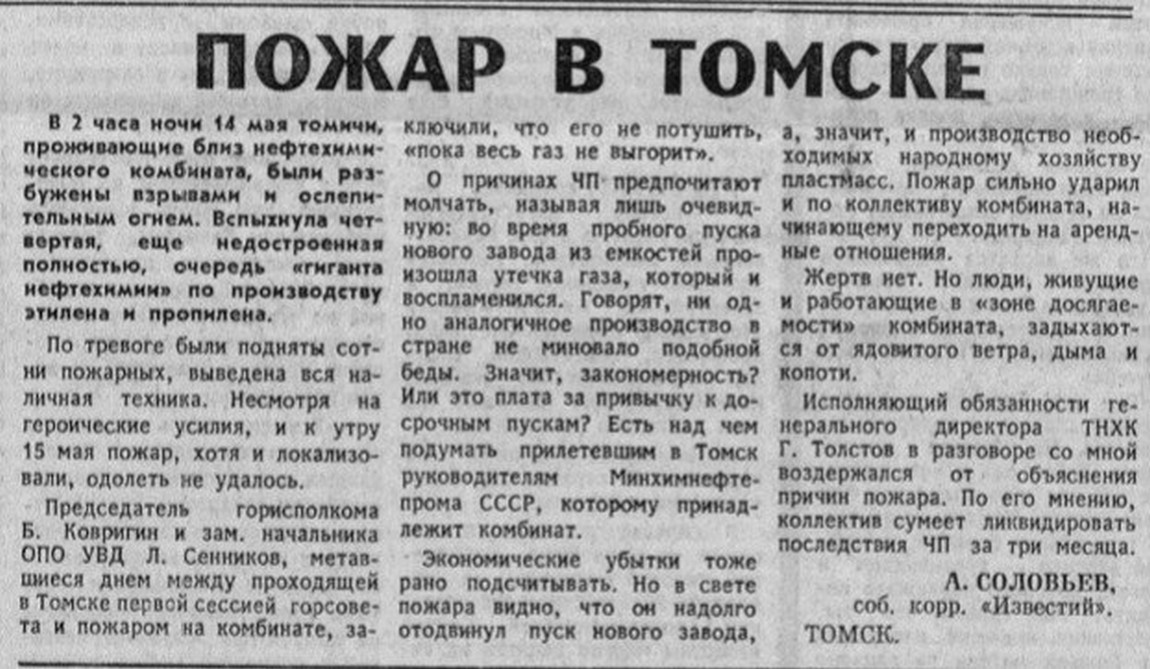 ПОЖАР В ТОМСКЕ

В 2 часа ночи 14 мая томичи, проживающие близ нефтехимического комбината, были разбужены взрывами и ослепительным огнем. Вспыхнула четвертая, еще недостроенная полностью, очередь «гиганта нефтехимии» по производству этилена и пропилена.

По тревоге были подняты сотни пожарных, выведена вся наличная техника. Несмотря на героические усилия, и к утру 15 мая пожар, хотя и локализовали, одолеть не удалось.

Председатель горисполкома Б. Ковригин и зам. начальника ОПО УВД Л. Сенников, метавшиеся днем между проходящей в Томске первой сессией горсовета и пожаром на комбинате, заключили, что его не потушить, «пока весь газ не выгорит».

О причинах ЧП предпочитают молчать, называя лишь очевидную: во время пробного пуска нового завода из емкостей произошла утечка газа, который и воспламенился. Говорят, ни одно аналогичное производство в стране не миновало подобной беды. Значит, закономерность? Или это плата за привычку к досрочным пускам? Есть над чем подумать прилетевшим в Томск руководителям Минхимнефтепрома СССР, которому принадлежит комбинат.

Экономические убытки тоже рано подсчитывать. Но в свете пожара видно, что он надолго отодвинул пуск нового завода, а, значит, и производство необходимых народному хозяйству пластмасс. Пожар сильно ударил и по коллективу комбината, начинающему переходить на арендные отношения.

Жертв нет. Но люди, живущие и работающие в «зоне досягаемости» комбината, задыхаются от ядовитого ветра, дыма и копоти.

Исполняющий обязанности генерального директора ТНХК Г. Толстов в разговоре со мной воздержался от объяснения причин пожара. По его мнению, коллектив сумеет ликвидировать последствия ЧП за три месяца.

А. СОЛОВЬЕВ,
соб. корр. «Известий».
ТОМСК.